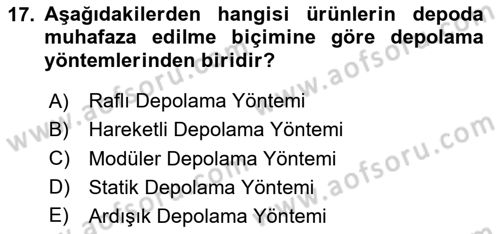 17. Aşağıdakilerden hangisi ürünlerin depoda muhafaza edilme biçimine göre depolama yöntemlerinden biridir?

A) Raflı Depolama Yöntemi
B) Hareketli Depolama Yöntemi
C) Modüler Depolama Yöntemi
D) Statik Depolama Yöntemi
E) Ardışık Depolama Yöntemi

www.aofsoru.com